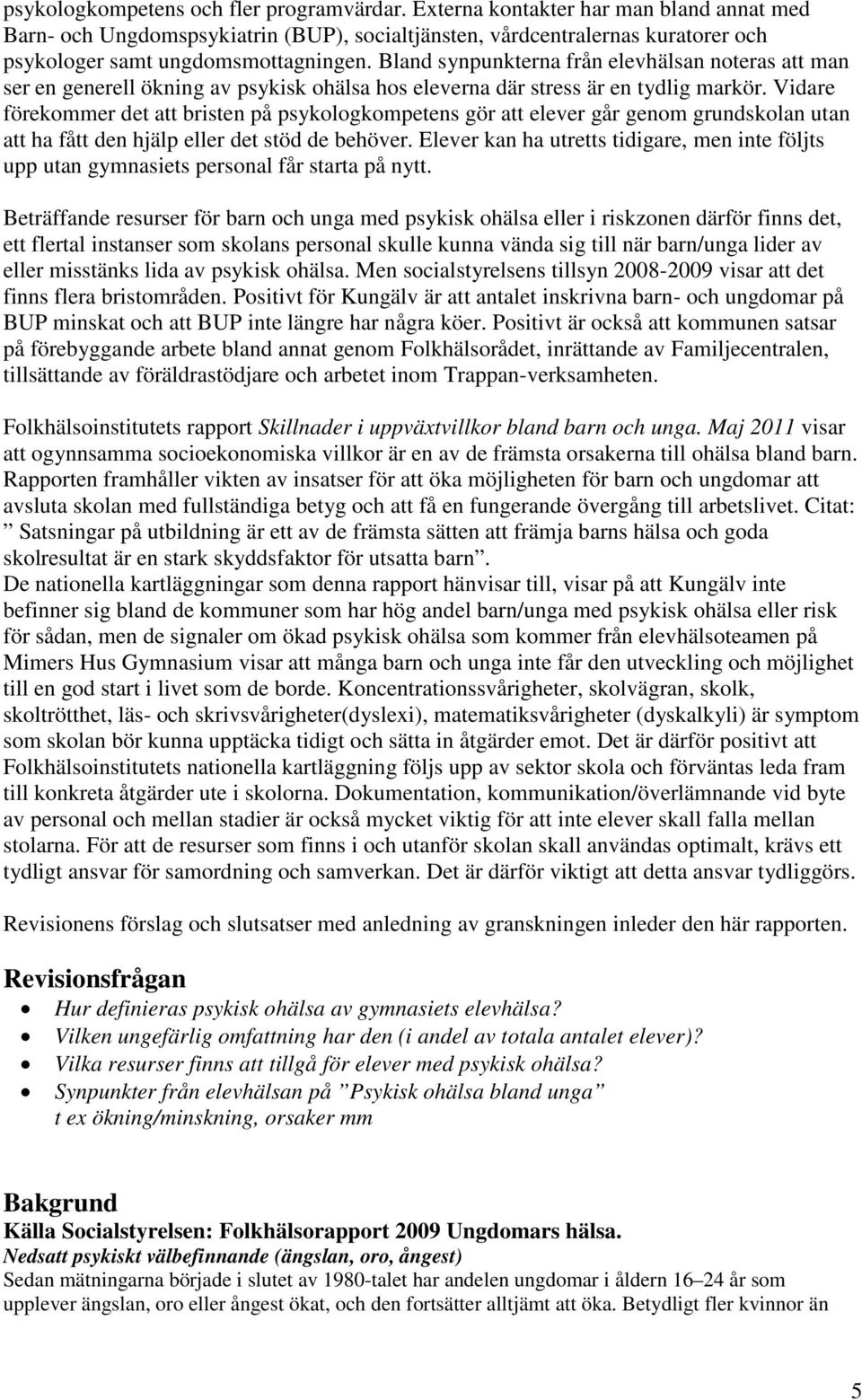 psykologkompetens och fler programvärdar. Externa kontakter har man bland annat med Barn- och Ungdomspsykiatrin (BUP), socialtjänsten, vårdcentralernas kuratorer och psykologer samt ungdomsmottagningen. Bland synpunkterna från elevhälsan noteras att man ser en generell ökning av psykisk ohälsa hos eleverna där stress är en tydlig markör. Vidare förekommer det att bristen på psykologkompetens gör att elever går genom grundskolan utan att ha fått den hjälp eller det stöd de behöver. Elever kan ha utretts tidigare, men inte följts upp utan gymnasiets personal får starta på nytt.

Beträffande resurser för barn och unga med psykisk ohälsa eller i riskzonen därför finns det, ett flertal instanser som skolans personal skulle kunna vända sig till när barn/unga lider av eller misstänks lida av psykisk ohälsa. Men socialstyrelsens tillsyn 2008-2009 visar att det finns flera bristområden. Positivt för Kungälv är att antalet inskrivna barn- och ungdomar på BUP minskat och att BUP inte längre har några köer. Positivt är också att kommunen satsar på förebyggande arbete bland annat genom Folkhälsorådet, inrättande av Familjecentralen, tillsättande av föräldrastödjare och arbetet inom Trappan-verksamheten.

Folkhälsoinstitutets rapport Skillnader i uppväxtvillkor bland barn och unga. Maj 2011 visar att ogynnsamma socioekonomiska villkor är en av de främsta orsakerna till ohälsa bland barn. Rapporten framhåller vikten av insatser för att öka möjligheten för barn och ungdomar att avsluta skolan med fullständiga betyg och att få en fungerande övergång till arbetslivet. Citat: ” Satsningar på utbildning är ett av de främsta sätten att främja barns hälsa och goda skolresultat är en stark skyddsfaktor för utsatta barn”.
De nationella kartläggningar som denna rapport hänvisar till, visar på att Kungälv inte befinner sig bland de kommuner som har hög andel barn/unga med psykisk ohälsa eller risk för sådan, men de signaler om ökad psykisk ohälsa som kommer från elevhälsoteamen på Mimers Hus Gymnasium visar att många barn och unga inte får den utveckling och möjlighet till en god start i livet som de borde. Koncentrationssvårigheter, skolvägran, skolk, skoltrötthet, läs- och skrivsvårigheter(dyslexi), matematiksvårigheter (dyskalkyli) är symptom som skolan bör kunna upptäcka tidigt och sätta in åtgärder emot. Det är därför positivt att Folkhälsoinstitutets nationella kartläggning följs upp av sektor skola och förväntas leda fram till konkreta åtgärder ute i skolorna. Dokumentation, kommunikation/överlämnande vid byte av personal och mellan stadier är också mycket viktig för att inte elever skall falla mellan stolarna. För att de resurser som finns i och utanför skolan skall användas optimalt, krävs ett tydligt ansvar för samordning och samverkan. Det är därför viktigt att detta ansvar tydliggörs.

Revisionens förslag och slutsatser med anledning av granskningen inleder den här rapporten.

Revisionsfrågan
• Hur definieras psykisk ohälsa av gymnasiets elevhälsa?
• Vilken ungefärlig omfattning har den (i andel av totala antalet elever)?
• Vilka resurser finns att tillgå för elever med psykisk ohälsa?
• Synpunkter från elevhälsan på ”Psykisk ohälsa bland unga” t ex ökning/minskning, orsaker mm

Bakgrund
Källa Socialstyrelsen: Folkhälsorapport 2009 Ungdomars hälsa.
Nedsatt psykiskt välbefinnande (ängslan, oro, ångest)
Sedan mätningarna började i slutet av 1980-talet har andelen ungdomar i åldern 16–24 år som upplever ängslan, oro eller ångest ökat, och den fortsätter alltjämt att öka. Betydligt fler kvinnor än

5